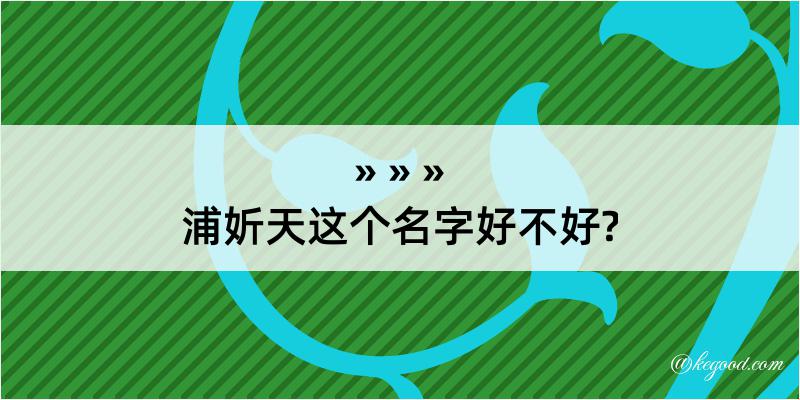 » » »
浦妡天这个名字好不好?

@kegood.com